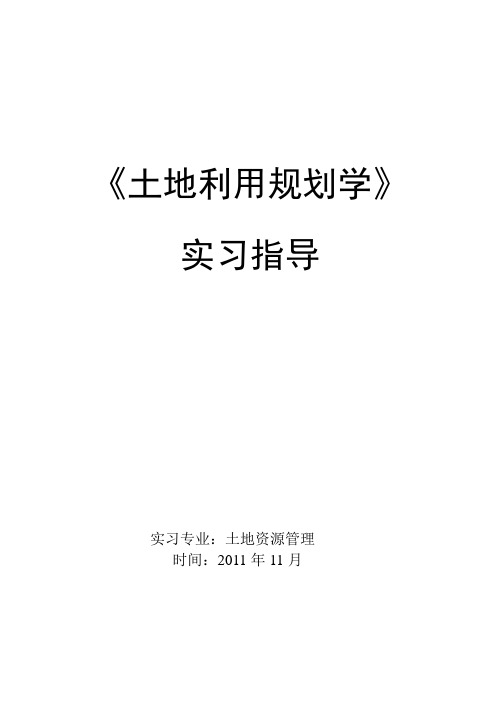 《土地利用规划学》

实习指导

实习专业：土地资源管理
时间：2011 年 11 月